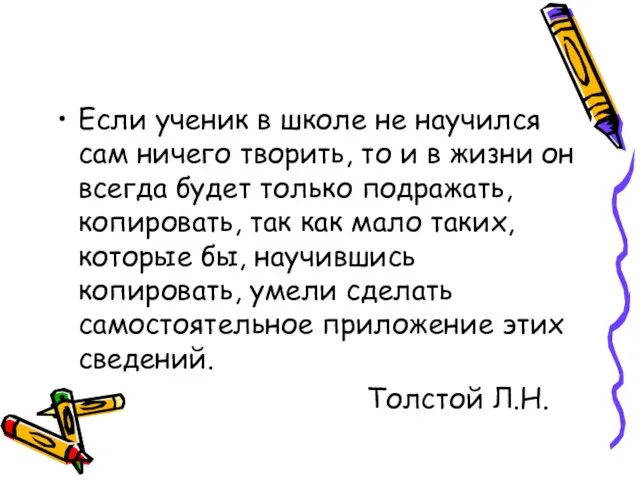 • Если ученик в школе не научился сам ничего творить, то и в жизни он всегда будет только подражать, копировать, так как мало таких, которые бы, научившись копировать, умели сделать самостоятельное приложение этих сведений.

Толстой Л.Н.